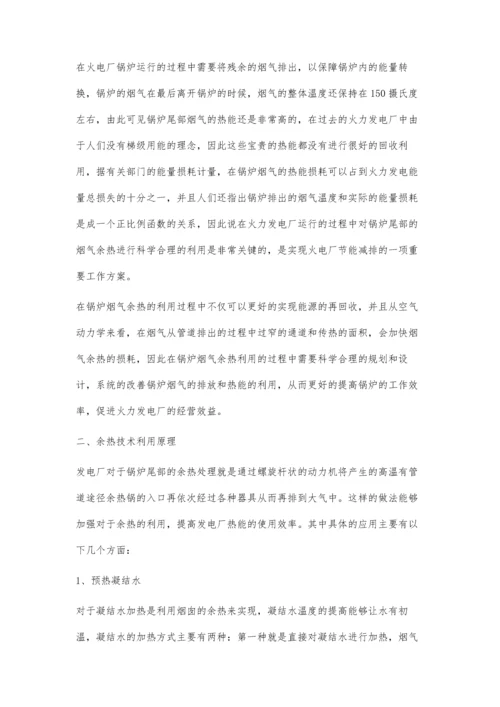 在火电厂锅炉运行的过程中需要将残余的烟气排出，以保障锅炉内的能量转换，锅炉的烟气在最后离开锅炉的时候，烟气的整体温度还保持在150摄氏度左右，由此可见锅炉尾部烟气的热能还是非常高的，在过去的火力发电厂中由于人们没有梯级用能的理念，因此这些宝贵的热能都没有进行很好的回收利用，据有关部门的能量损耗计量，在锅炉烟气的热能损耗可以占到火力发电能量总损失的十分之一，并且人们还指出锅炉排出的烟气温度和实际的能量损耗是成一个正比例函数的关系，因此说在火力发电厂运行的过程中对锅炉尾部的烟气余热进行科学合理的利用是非常关键的，是实现火电厂节能减排的一项重要工作方案。

在锅炉烟气余热的利用过程中不仅可以更好的实现能源的再回收，并且从空气动力学来看，在烟气从管道排出的过程中过窄的通道和传热的面积，会加快烟气余热的损耗，因此在锅炉烟气余热利用的过程中需要科学合理的规划和设计，系统的改善锅炉烟气的排放和热能的利用，从而更好的提高锅炉的工作效率，促进火力发电厂的经营效益。

二、余热技术利用原理

发电厂对于锅炉尾部的余热处理就是通过螺旋杆状的动力机将产生的高温有管道途径余热锅的入口再依次经过各种器具从而再排到大气中。这样的做法能够加强对于余热的利用，提高发电厂热能的使用效率。其中具体的应用主要有以下几个方面：

1、预热凝结水

对于凝结水加热是利用烟囱的余热来实现，凝结水温度的提高能够让水有初温，凝结水的加热方式主要有两种：第一种就是直接对凝结水进行加热，烟气